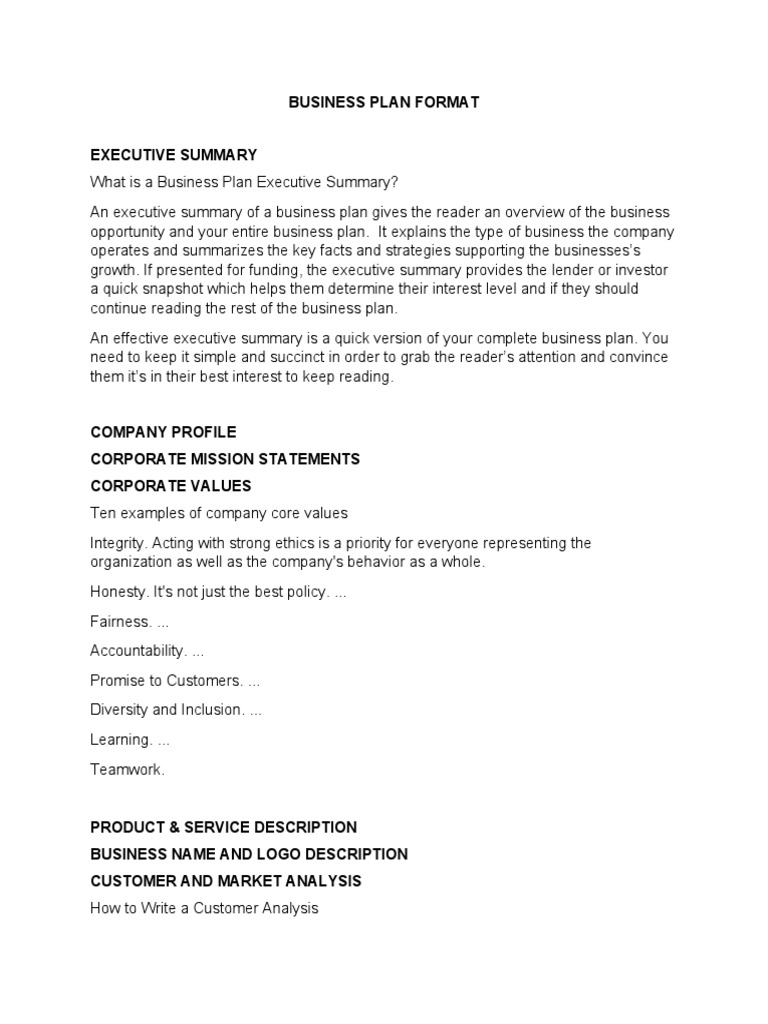 BUSINESS PLAN FORMAT

EXECUTIVE SUMMARY

What is a Business Plan Executive Summary?

An executive summary of a business plan gives the reader an overview of the business opportunity and your entire business plan. It explains the type of business the company operates and summarizes the key facts and strategies supporting the businesses's growth. If presented for funding, the executive summary provides the lender or investor a quick snapshot which helps them determine their interest level and if they should continue reading the rest of the business plan.

An effective executive summary is a quick version of your complete business plan. You need to keep it simple and succinct in order to grab the reader's attention and convince them it's in their best interest to keep reading.

COMPANY PROFILE

CORPORATE MISSION STATEMENTS

CORPORATE VALUES

Ten examples of company core values

Integrity. Acting with strong ethics is a priority for everyone representing the organization as well as the company's behavior as a whole.

Honesty. It's not just the best policy. ...

Fairness. ...

Accountability. ...

Promise to Customers. ...

Diversity and Inclusion. ...

Learning. ...

Teamwork.

PRODUCT & SERVICE DESCRIPTION

BUSINESS NAME AND LOGO DESCRIPTION

CUSTOMER AND MARKET ANALYSIS

How to Write a Customer Analysis